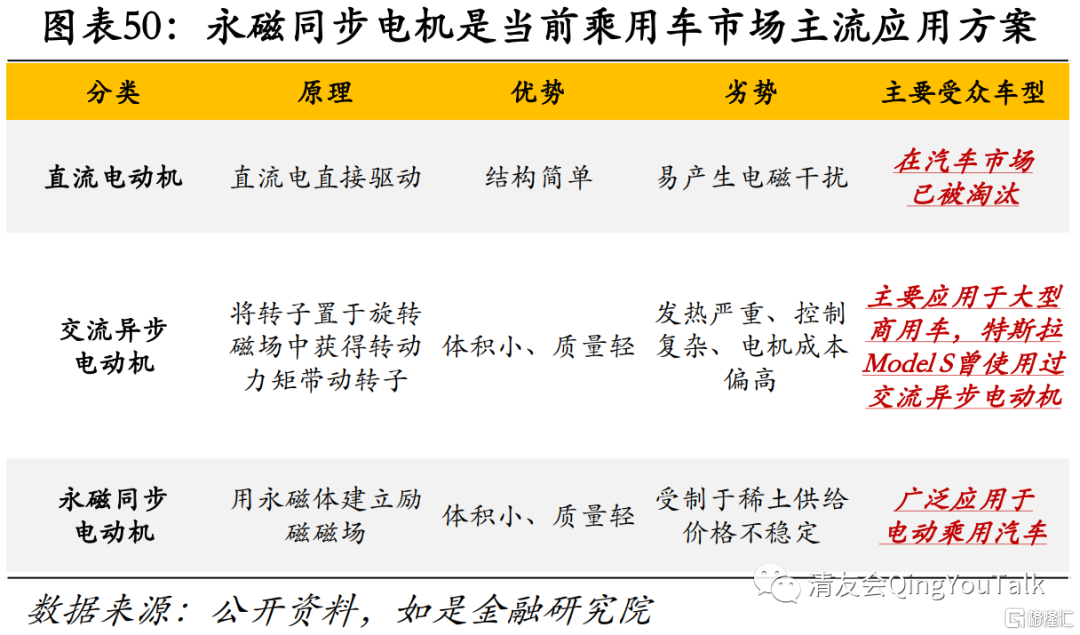 图表50：永磁同步电机是当前乘用车市场主流应用方案

| 分类 | 原理 | 优势 | 劣势 | 主要受众车型 |
|---|---|---|---|---|
| 直流电动机 | 直流电直接驱动 | 结构简单 | 易产生电磁干扰 | 在汽车市场已被淘汰 |
| 交流异步电动机 | 将转子置于旋转磁场中获得转动力矩带动转子 | 体积小、质量轻 | 发热严重、控制复杂、电机成本偏高 | 主要应用于大型商用车，特斯拉Model S曾使用过交流异步电动机 |
| 永磁同步电动机 | 用永磁体建立励磁磁场 | 体积小、质量轻 | 受制于稀土供给价格不稳定 | 广泛应用于电动乘用汽车 |

数据来源：公开资料，如是金融研究院

清友会QingYouTalk
格隆汇